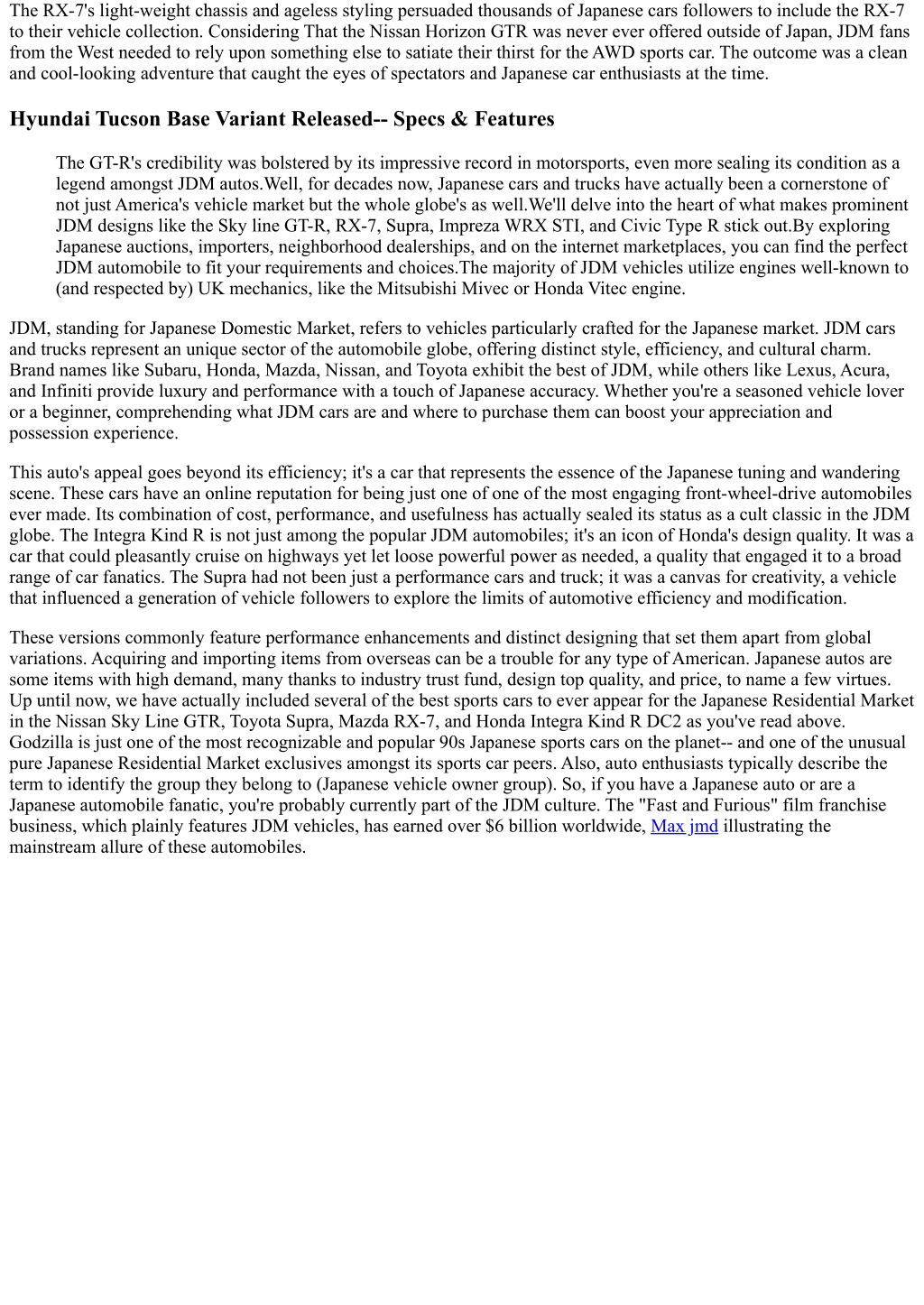 The RX-7's light-weight chassis and ageless styling persuaded thousands of Japanese cars followers to include the RX-7 to their vehicle collection. Considering That the Nissan Horizon GTR was never ever offered outside of Japan, JDM fans from the West needed to rely upon something else to satiate their thirst for the AWD sports car. The outcome was a clean and cool-looking adventure that caught the eyes of spectators and Japanese car enthusiasts at the time.

Hyundai Tucson Base Variant Released-- Specs & Features

The GT-R's credibility was bolstered by its impressive record in motorsports, even more sealing its condition as a legend amongst JDM autos.Well, for decades now, Japanese cars and trucks have actually been a cornerstone of not just America's vehicle market but the whole globe's as well.We'll delve into the heart of what makes prominent JDM designs like the Sky line GT-R, RX-7, Supra, Impreza WRX STI, and Civic Type R stick out.By exploring Japanese auctions, importers, neighborhood dealerships, and on the internet marketplaces, you can find the perfect JDM automobile to fit your requirements and choices.The majority of JDM vehicles utilize engines well-known to (and respected by) UK mechanics, like the Mitsubishi Mivec or Honda Vitec engine.

JDM, standing for Japanese Domestic Market, refers to vehicles particularly crafted for the Japanese market. JDM cars and trucks represent an unique sector of the automobile globe, offering distinct style, efficiency, and cultural charm. Brand names like Subaru, Honda, Mazda, Nissan, and Toyota exhibit the best of JDM, while others like Lexus, Acura, and Infiniti provide luxury and performance with a touch of Japanese accuracy. Whether you're a seasoned vehicle lover or a beginner, comprehending what JDM cars are and where to purchase them can boost your appreciation and possession experience.

This auto's appeal goes beyond its efficiency; it's a car that represents the essence of the Japanese tuning and wandering scene. These cars have an online reputation for being just one of one of the most engaging front-wheel-drive automobiles ever made. Its combination of cost, performance, and usefulness has actually sealed its status as a cult classic in the JDM globe. The Integra Kind R is not just among the popular JDM automobiles; it's an icon of Honda's design quality. It was a car that could pleasantly cruise on highways yet let loose powerful power as needed, a quality that engaged it to a broad range of car fanatics. The Supra had not been just a performance cars and truck; it was a canvas for creativity, a vehicle that influenced a generation of vehicle followers to explore the limits of automotive efficiency and modification.

These versions commonly feature performance enhancements and distinct designing that set them apart from global variations. Acquiring and importing items from overseas can be a trouble for any type of American. Japanese autos are some items with high demand, many thanks to industry trust fund, design top quality, and price, to name a few virtues. Up until now, we have actually included several of the best sports cars to ever appear for the Japanese Residential Market in the Nissan Sky Line GTR, Toyota Supra, Mazda RX-7, and Honda Integra Kind R DC2 as you've read above. Godzilla is just one of the most recognizable and popular 90s Japanese sports cars on the planet-- and one of the unusual pure Japanese Residential Market exclusives amongst its sports car peers. Also, auto enthusiasts typically describe the term to identify the group they belong to (Japanese vehicle owner group). So, if you have a Japanese auto or are a Japanese automobile fanatic, you're probably currently part of the JDM culture. The "Fast and Furious" film franchise business, which plainly features JDM vehicles, has earned over $6 billion worldwide, Max jmd illustrating the mainstream allure of these automobiles.